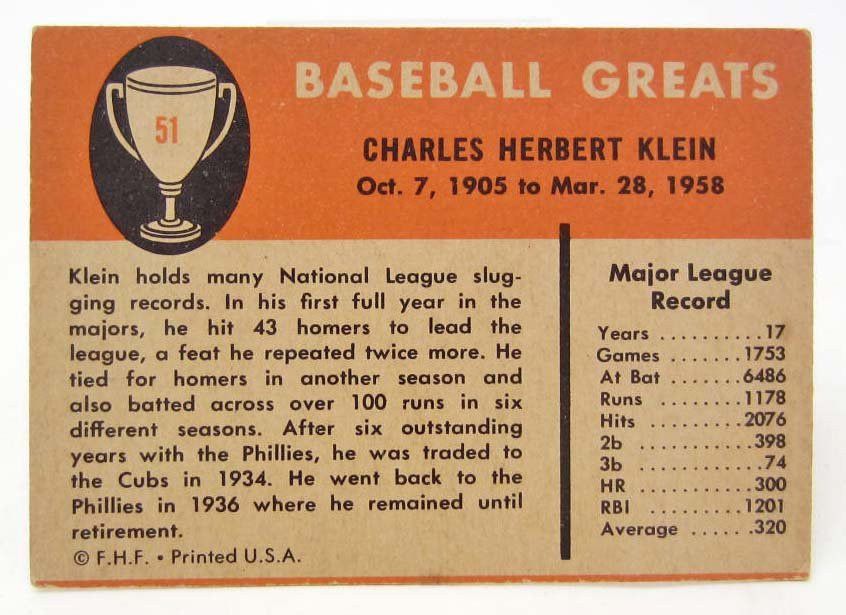 51

BASEBALL GREATS

CHARLES HERBERT KLEIN
Oct. 7, 1905 to Mar. 28, 1958

Klein holds many National League slugging records. In his first full year in the majors, he hit 43 homers to lead the league, a feat he repeated twice more. He tied for homers in another season and also batted across over 100 runs in six different seasons. After six outstanding years with the Phillies, he was traded to the Cubs in 1934. He went back to the Phillies in 1936 where he remained until retirement.

© F.H.F. • Printed U.S.A.

Major League Record

Years ..........17
Games .......1753
At Bat .......6486
Runs ........1178
Hits .........2076
2b ...........398
3b ............74
HR ...........300
RBI .........1201
Average ..... .320